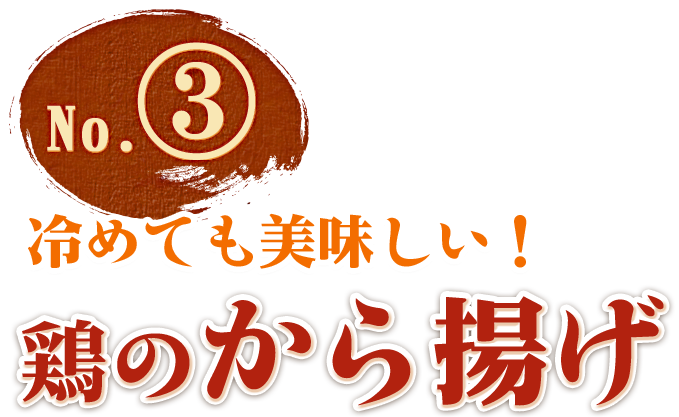 No.③

冷めても美味しい！

鶏のから揚げ